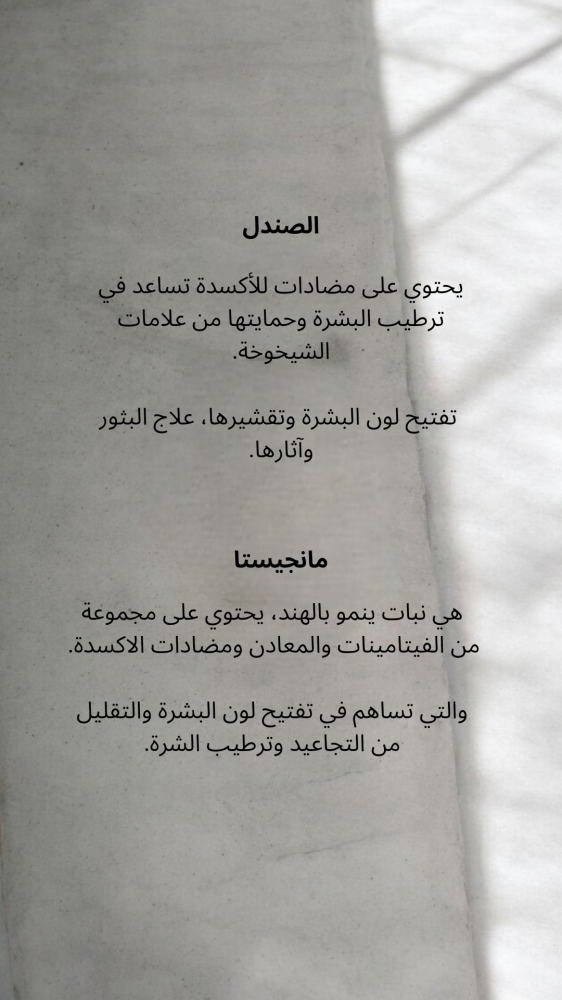 الصندل

يحتوي على مضادات للأكسدة تساعد في ترطيب البشرة وحمايتها من علامات الشيخوخة.

تفتيح لون البشرة وتقشيرها، علاج البثور وآثارها.

مانجيستا

هي نبات ينمو بالهند، يحتوي على مجموعة من الفيتامينات والمعادن ومضادات الاكسدة.

والتي تساهم في تفتيح لون البشرة والتقليل من التجاعيد وترطيب الشرة.